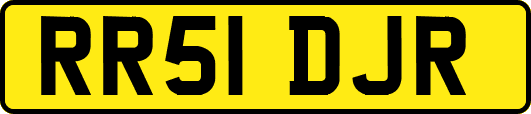 RR51 DJR